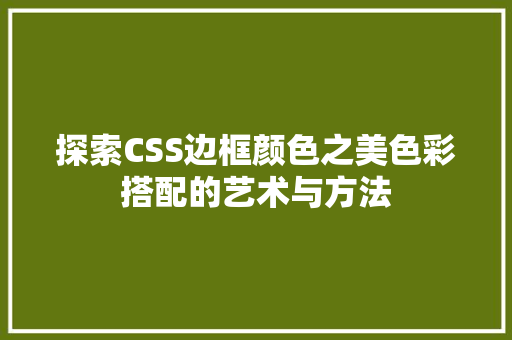 探索CSS边框颜色之美色彩搭配的艺术与方法